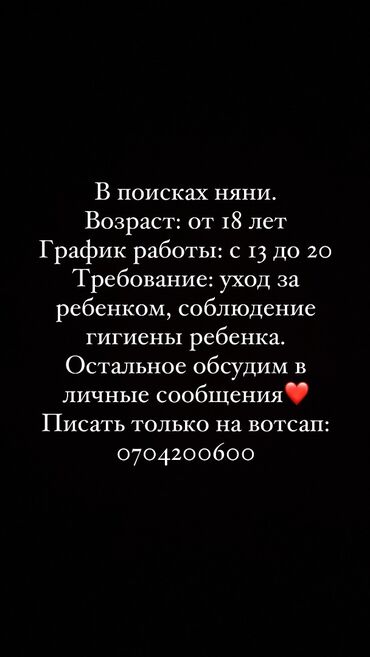 В поисках няни.
Возраст: от 18 лет
График работы: с 13 до 20
Требование: уход за ребенком, соблюдение гигиены ребенка.
Остальное обсудим в личные сообщения❤️
Писать только на вотсап: 0704200600